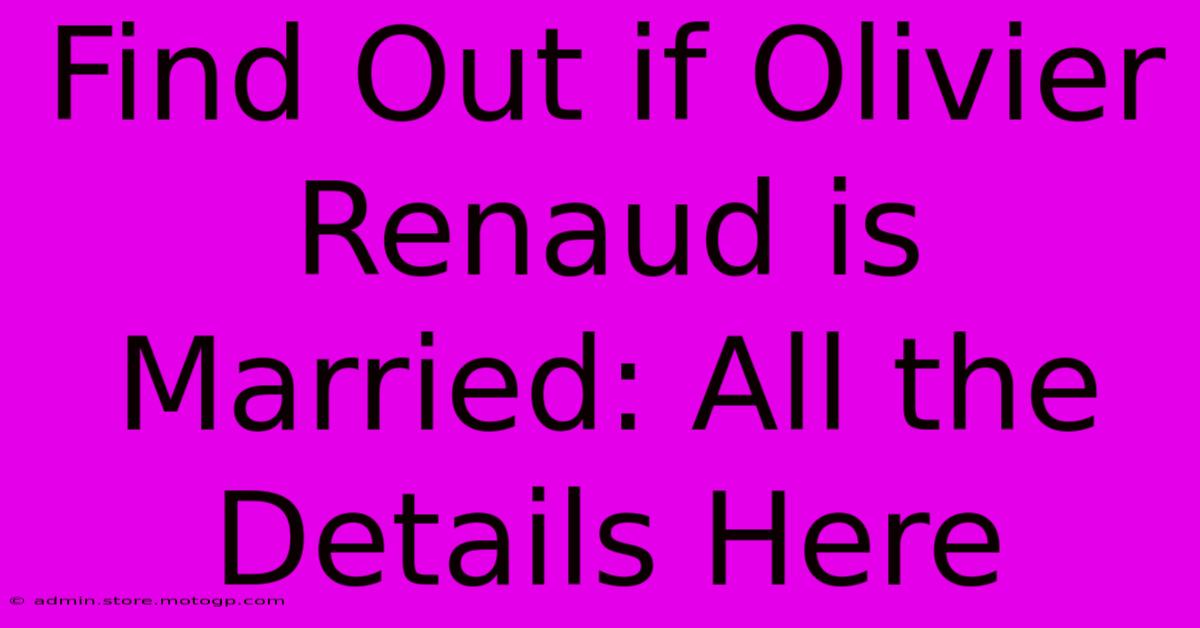 Find Out if Olivier Renaud is Married: All the Details Here

© admin.store.motogp.com